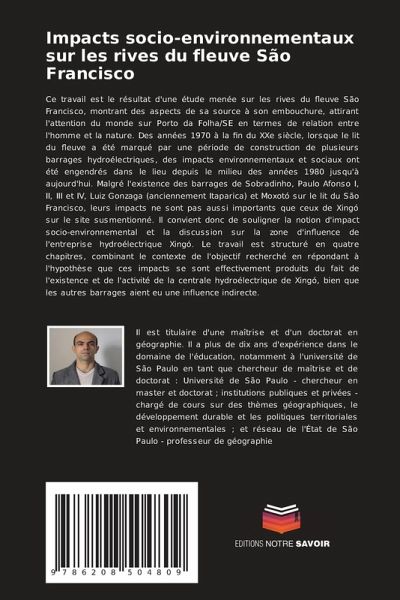 Impacts socio-environnementaux sur les rives du fleuve São Francisco

Ce travail est le résultat d'une étude menée sur les rives du fleuve São Francisco, montrant des aspects de sa source à son embouchure, attirant l'attention du monde sur Porto da Folha/SE en termes de relation entre l'homme et la nature. Des années 1970 à la fin du XXe siècle, lorsque le lit du fleuve a été marqué par une période de construction de plusieurs barrages hydroélectriques, des impacts environnementaux et sociaux ont été engendrés dans le lieu depuis le milieu des années 1980 jusqu'à aujourd'hui. Malgré l'existence des barrages de Sobradinho, Paulo Afonso I, II, III et IV, Luiz Gonzaga (anciennement Itaparica) et Moxotó sur le lit du São Francisco, leurs impacts ne sont pas aussi importants que ceux de Xingó sur le site susmentionné. Il convient donc de souligner la notion d'impact socio-environnemental et la discussion sur la zone d'influence de l'entreprise hydroélectrique Xingó. Le travail est structuré en quatre chapitres, combinant le contexte de l'objectif recherché en répondant à l'hypothèse que ces impacts se sont effectivement produits du fait de l'existence et de l'activité de la centrale hydroélectrique de Xingó, bien que les autres barrages aient eu une influence indirecte.

Il est titulaire d'une maîtrise et d'un doctorat en géographie. Il a plus de dix ans d'expérience dans le domaine de l'éducation, notamment à l'université de São Paulo en tant que chercheur de maîtrise et de doctorat : Université de São Paulo - chercheur en master et doctorat ; institutions publiques et privées - chargé de cours sur des thèmes géographiques, le développement durable et les politiques territoriales et environnementales ; et réseau de l'État de São Paulo - professeur de géographie

9 786208 504809

EDITIONS NOTRE SAVOIR